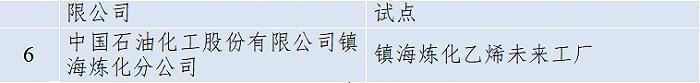 |  | 限公司 | 试点 |
|---|---|---|
| 6 | 中国石油化工股份有限公司镇海炼化分公司 | 镇海炼化乙烯未来工厂 |